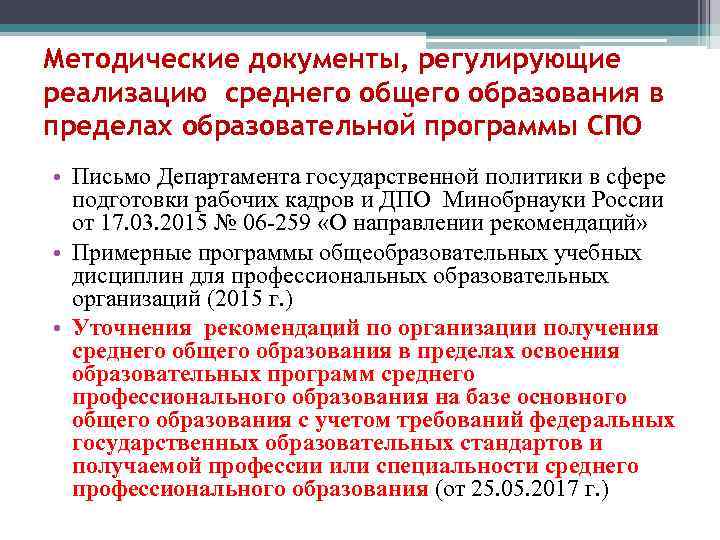 Методические документы, регулирующие реализацию среднего общего образования в пределах образовательной программы СПО

• Письмо Департамента государственной политики в сфере подготовки рабочих кадров и ДПО Минобрнауки России от 17.03.2015 № 06-259 «О направлении рекомендаций»

• Примерные программы общеобразовательных учебных дисциплин для профессиональных образовательных организаций (2015 г.)

• Уточнения рекомендаций по организации получения среднего общего образования в пределах освоения образовательных программ среднего профессионального образования на базе основного общего образования с учетом требований федеральных государственных образовательных стандартов и получаемой профессии или специальности среднего профессионального образования (от 25.05.2017 г.)